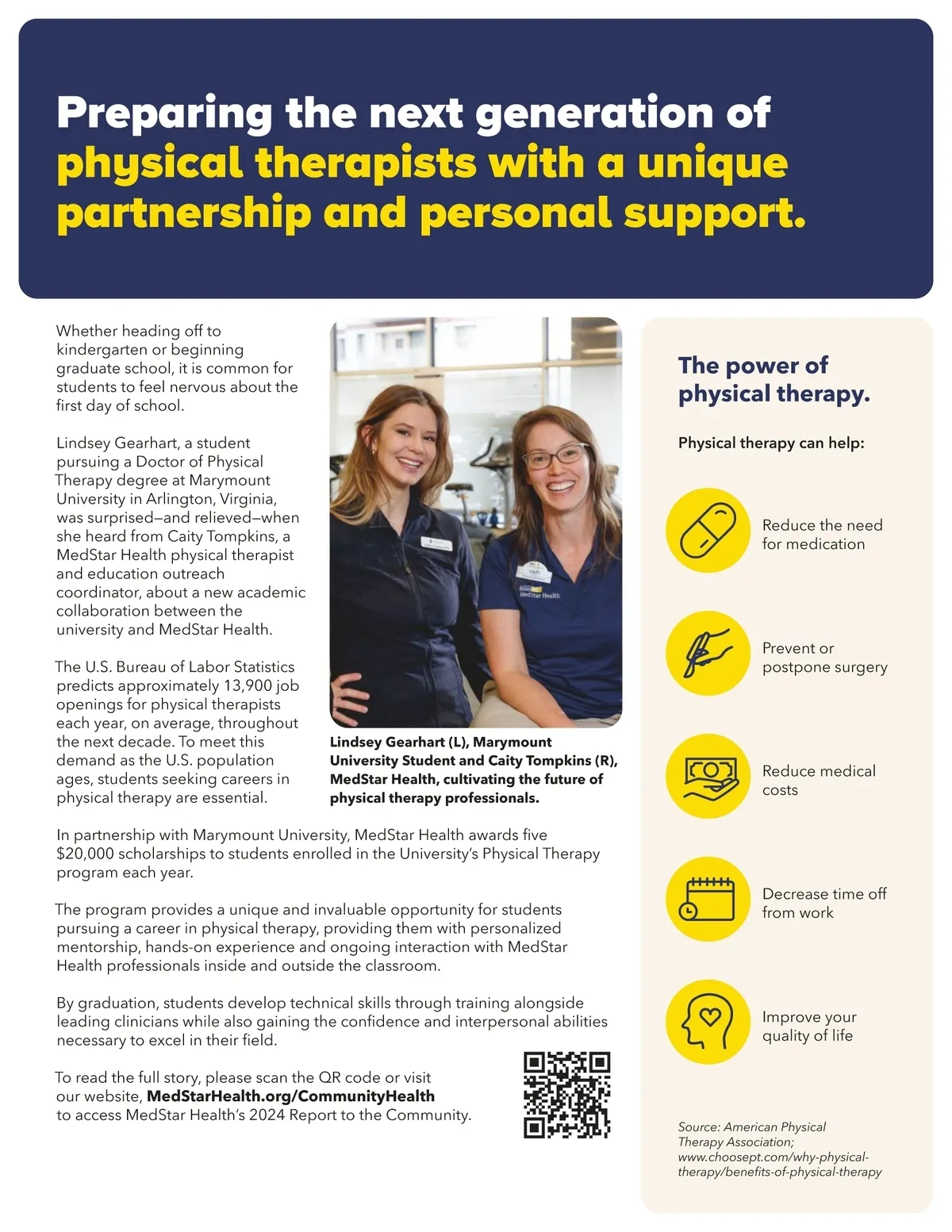 Preparing the next generation of physical therapists with a unique partnership and personal support.

Whether heading off to kindergarten or beginning graduate school, it is common for students to feel nervous about the first day of school.

Lindsey Gearhart, a student pursuing a Doctor of Physical Therapy degree at Marymount University in Arlington, Virginia, was surprised—and relieved—when she heard from Caity Tompkins, a MedStar Health physical therapist and education outreach coordinator, about a new academic collaboration between the university and MedStar Health.

The U.S. Bureau of Labor Statistics predicts approximately 13,900 job openings for physical therapists each year, on average, throughout the next decade. To meet this demand as the U.S. population ages, students seeking careers in physical therapy are essential.

CAITY

MedStar Health

Lindsey Gearhart (L), Marymount University Student and Caity Tompkins (R), MedStar Health, cultivating the future of physical therapy professionals.

In partnership with Marymount University, MedStar Health awards five $20,000 scholarships to students enrolled in the University's Physical Therapy program each year.

The program provides a unique and invaluable opportunity for students pursuing a career in physical therapy, providing them with personalized mentorship, hands-on experience and ongoing interaction with MedStar Health professionals inside and outside the classroom.

By graduation, students develop technical skills through training alongside leading clinicians while also gaining the confidence and interpersonal abilities necessary to excel in their field.

To read the full story, please scan the QR code or visit our website, MedStarHealth.org/CommunityHealth to access MedStar Health's 2024 Report to the Community.

The power of physical therapy.

Physical therapy can help:

Reduce the need for medication

Prevent or postpone surgery

Reduce medical costs

Decrease time off from work

Improve your quality of life

Source: American Physical Therapy Association; www.choosept.com/why-physical-therapy/benefits-of-physical-therapy